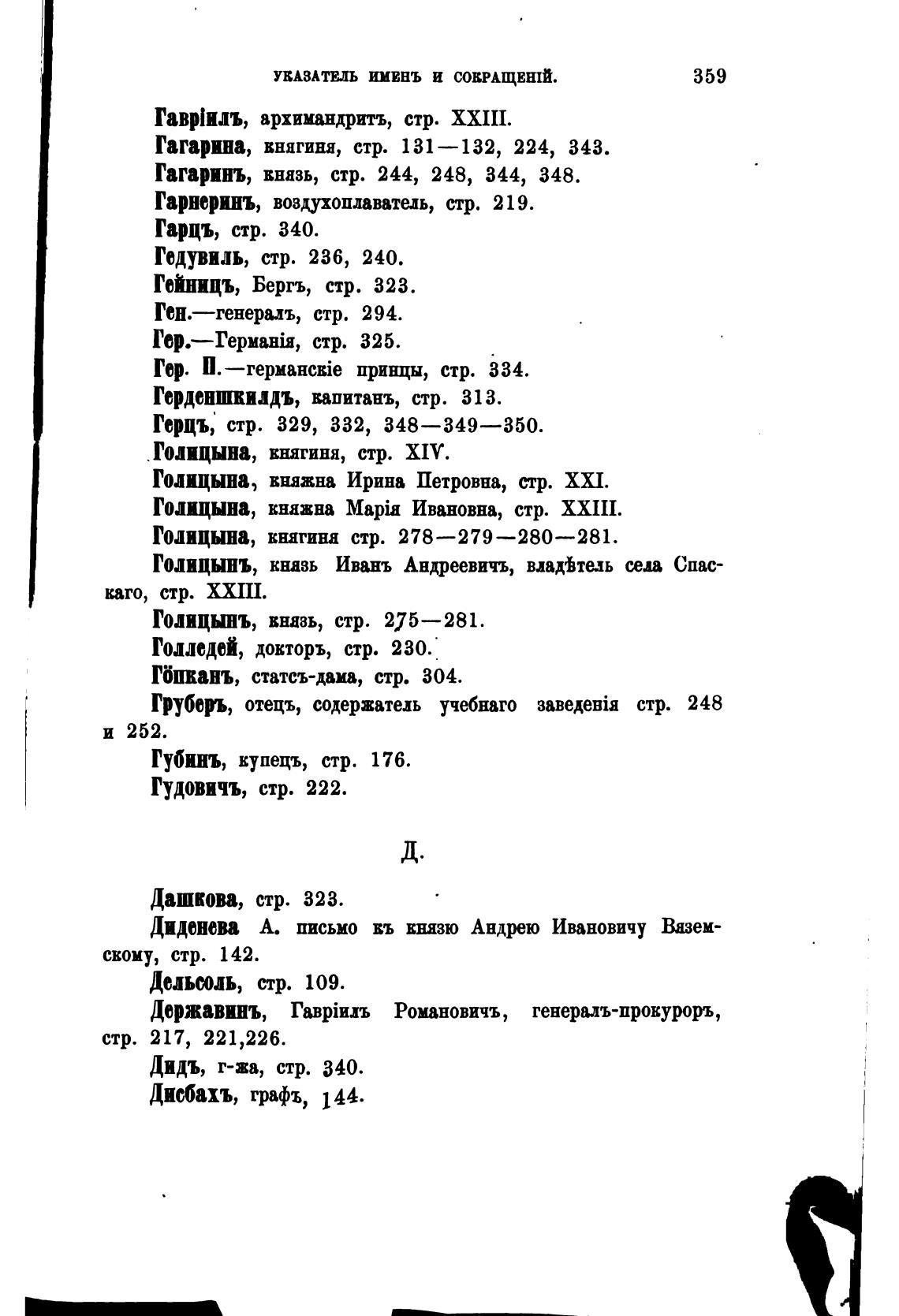 УКАЗАТЕЛЬ ИМЕНЪ И СОКРАЩЕНІЙ. 359

Гавріилъ, архимандритъ, стр. XXIII.

Гагарина, княгиня, стр. 131—132, 224, 343.

Гагаринъ, князь, стр. 244, 248, 344, 348.

Гарнеринъ, воздухоплаватель, стр. 219.

Гарцъ, стр. 340.

Гедувиль, стр. 236, 240.

Гейницъ, Бергъ, стр. 323.

Ген.—генералъ, стр. 294.

Гер.—Германія, стр. 325.

Гер. П.—германскіе принцы, стр. 334.

Герденшкилдъ, капитанъ, стр. 313.

Герцъ, стр. 329, 332, 348—349—350.

Голицына, княгиня, стр. XIV.

Голицына, княжна Ирина Петровна, стр. XXI.

Голицына, княжна Марія Ивановна, стр. XXIII.

Голицына, княгиня стр. 278—279—280—281.

Голицынъ, князь Иванъ Андреевичъ, владѣтель села Спасскаго, стр. XXIII.

Голицынъ, князь, стр. 275—281.

Голледей, докторъ, стр. 230.

Гöпканъ, статсъ-дама, стр. 304.

Груберъ, отецъ, содержатель учебнаго заведенія стр. 248 и 252.

Губинъ, купецъ, стр. 176.

Гудовичъ, стр. 222.

Д.

Дашкова, стр. 323.

Диденева А. письмо къ князю Андрею Ивановичу Вяземскому, стр. 142.

Дельсоль, стр. 109.

Державинъ, Гавріилъ Романовичъ, генералъ-прокуроръ, стр. 217, 221,226.

Дидъ, г-жа, стр. 340.

Дисбахъ, графъ, 144.